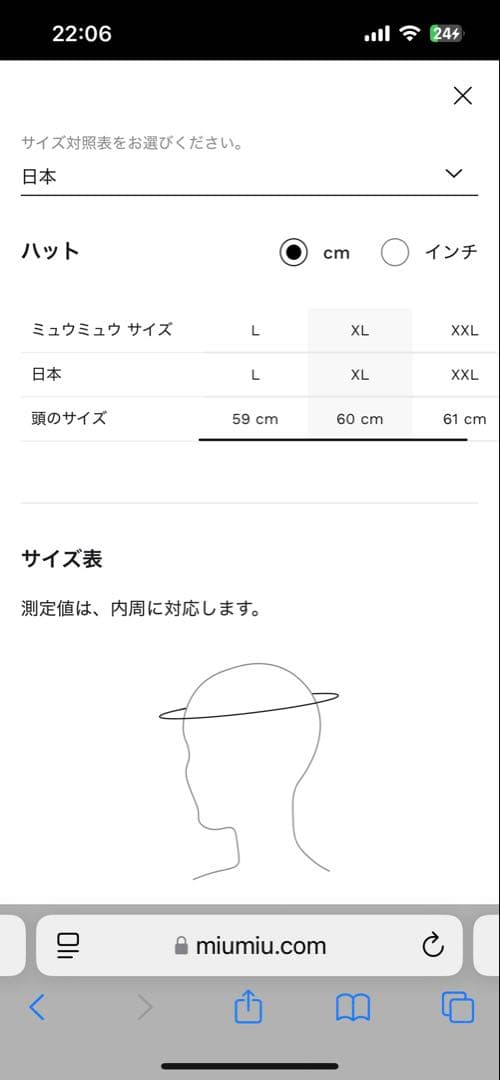 22:06

24

サイズ対照表をお選びください。

日本

ハット

cm

インチ

| ミュウミュウ サイズ | L | XL | XXL |
|---|---|---|---|
| 日本 | L | XL | XXL |
| 頭のサイズ | 59 cm | 60 cm | 61 cm |

サイズ表

測定値は、内周に対応します。

miumiu.com